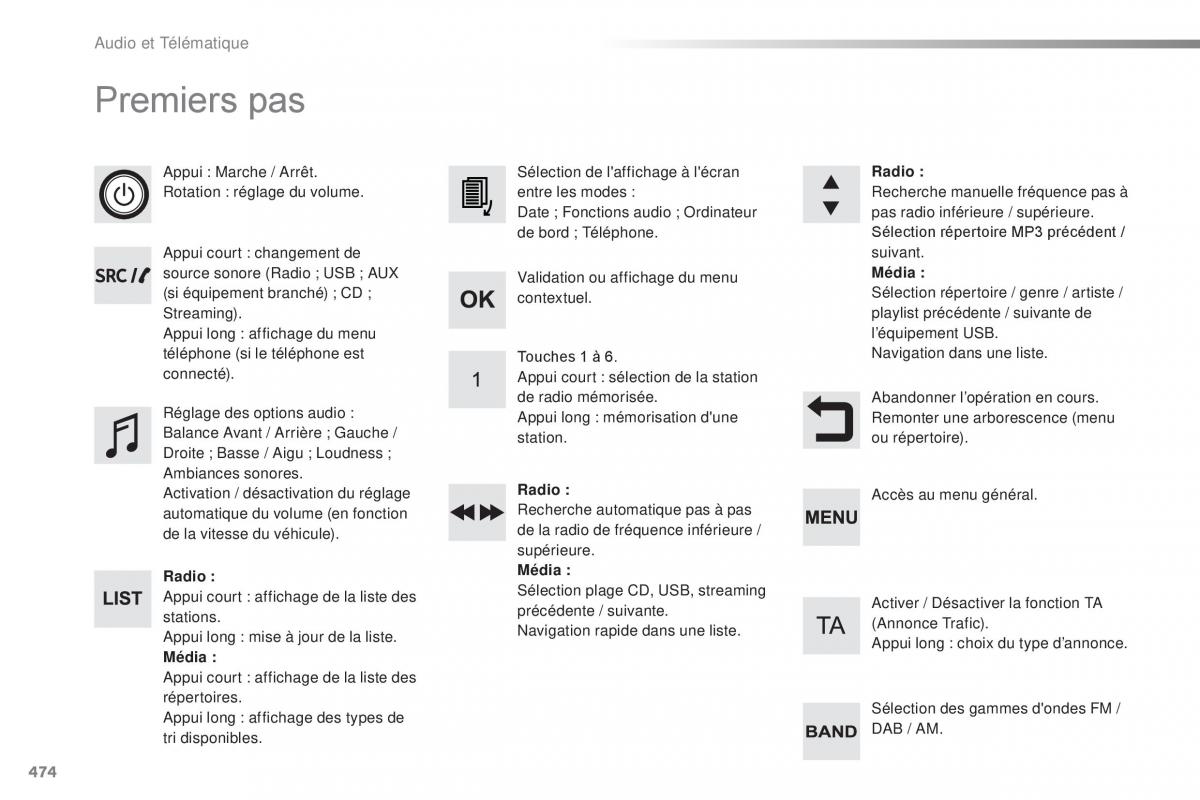 Audio et Télématique

Premiers pas

Appui : Marche / Arrêt.
Rotation : réglage du volume.

SRC

Appui court : changement de source sonore (Radio ; USB ; AUX (si équipement branché) ; CD ; Streaming).
Appui long : affichage du menu téléphone (si le téléphone est connecté).

Réglage des options audio :
Balance Avant / Arrière ; Gauche / Droite ; Basse / Aigu ; Loudness ; Ambiances sonores.
Activation / désactivation du réglage automatique du volume (en fonction de la vitesse du véhicule).

LIST

Radio :
Appui court : affichage de la liste des stations.
Appui long : mise à jour de la liste.
Média :
Appui court : affichage de la liste des répertoires.
Appui long : affichage des types de tri disponibles.

Sélection de l'affichage à l'écran entre les modes :
Date ; Fonctions audio ; Ordinateur de bord ; Téléphone.

OK

Validation ou affichage du menu contextuel.

1

Touches 1 à 6.
Appui court : sélection de la station de radio mémorisée.
Appui long : mémorisation d'une station.

Radio :
Recherche automatique pas à pas de la radio de fréquence inférieure / supérieure.
Média :
Sélection plage CD, USB, streaming précédente / suivante.
Navigation rapide dans une liste.

Radio :
Recherche manuelle fréquence pas à pas radio inférieure / supérieure.
Sélection répertoire MP3 précédent / suivant.
Média :
Sélection répertoire / genre / artiste / playlist précédente / suivante de l'équipement USB.
Navigation dans une liste.

Abandonner l'opération en cours.
Remonter une arborescence (menu ou répertoire).

MENU

Accès au menu général.

TA

Activer / Désactiver la fonction TA (Annonce Trafic).
Appui long : choix du type d'annonce.

BAND

Sélection des gammes d'ondes FM / DAB / AM.

474